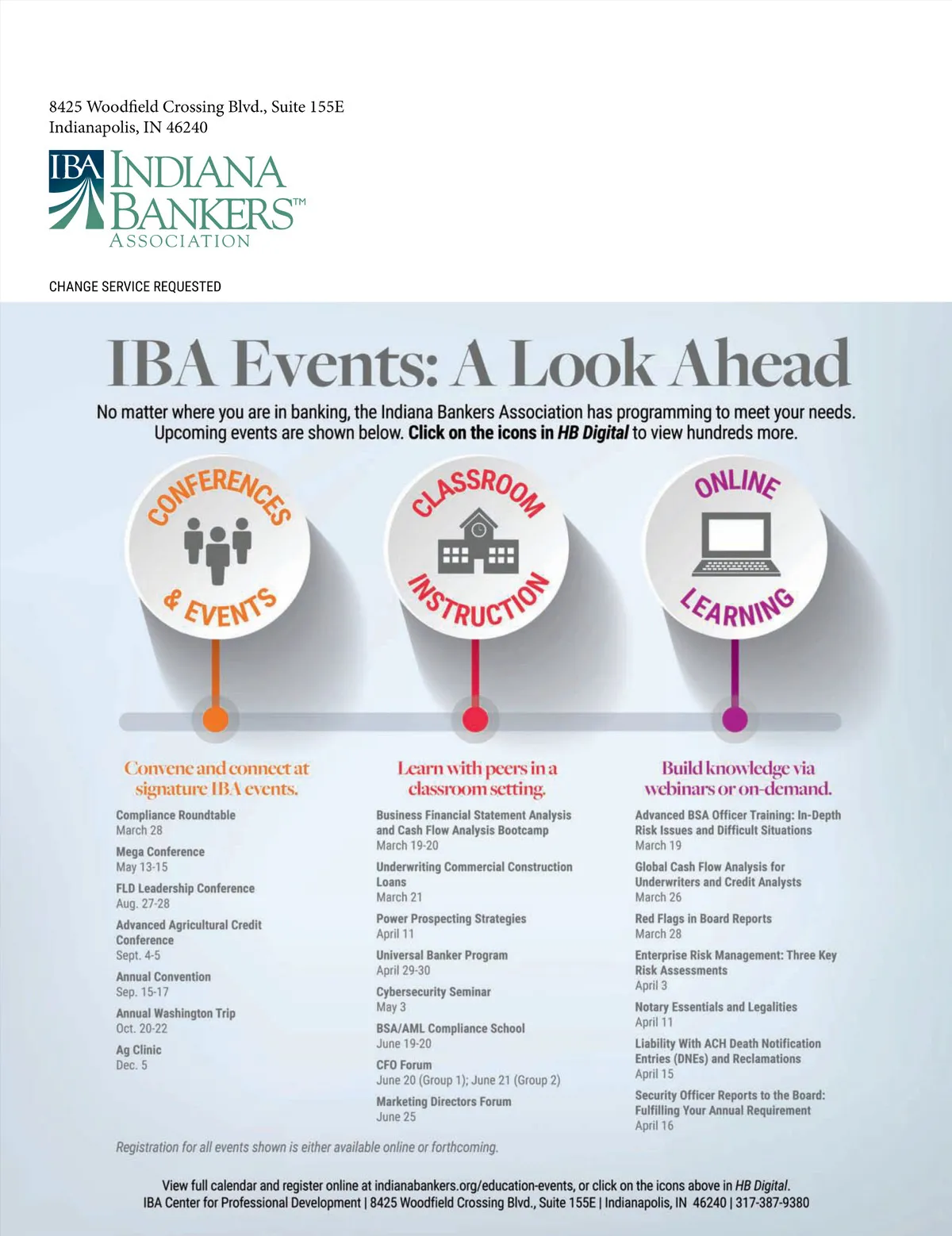 8425 Woodfield Crossing Blvd., Suite 155E
Indianapolis, IN 46240

IBA INDIANA BANKERS™ ASSOCIATION

CHANGE SERVICE REQUESTED

IBA Events: A Look Ahead

No matter where you are in banking, the Indiana Bankers Association has programming to meet your needs. Upcoming events are shown below. Click on the icons in HB Digital to view hundreds more.

CONFERENCES & EVENTS

CLASSROOM INSTRUCTION

ONLINE LEARNING

Convene and connect at signature IBA events.

Compliance Roundtable
March 28

Mega Conference
May 13-15

FLD Leadership Conference
Aug. 27-28

Advanced Agricultural Credit Conference
Sept. 4-5

Annual Convention
Sep. 15-17

Annual Washington Trip
Oct. 20-22

Ag Clinic
Dec. 5

Learn with peers in a classroom setting.

Business Financial Statement Analysis and Cash Flow Analysis Bootcamp
March 19-20

Underwriting Commercial Construction Loans
March 21

Power Prospecting Strategies
April 11

Universal Banker Program
April 29-30

Cybersecurity Seminar
May 3

BSA/AML Compliance School
June 19-20

CFO Forum
June 20 (Group 1); June 21 (Group 2)

Marketing Directors Forum
June 25

Build knowledge via webinars or on-demand.

Advanced BSA Officer Training: In-Depth Risk Issues and Difficult Situations
March 19

Global Cash Flow Analysis for Underwriters and Credit Analysts
March 26

Red Flags in Board Reports
March 28

Enterprise Risk Management: Three Key Risk Assessments
April 3

Notary Essentials and Legalities
April 11

Liability With ACH Death Notification Entries (DNEs) and Reclamations
April 15

Security Officer Reports to the Board: Fulfilling Your Annual Requirement
April 16

Registration for all events shown is either available online or forthcoming.

View full calendar and register online at indianabankers.org/education-events, or click on the icons above in HB Digital.
IBA Center for Professional Development | 8425 Woodfield Crossing Blvd., Suite 155E | Indianapolis, IN 46240 | 317-387-9380